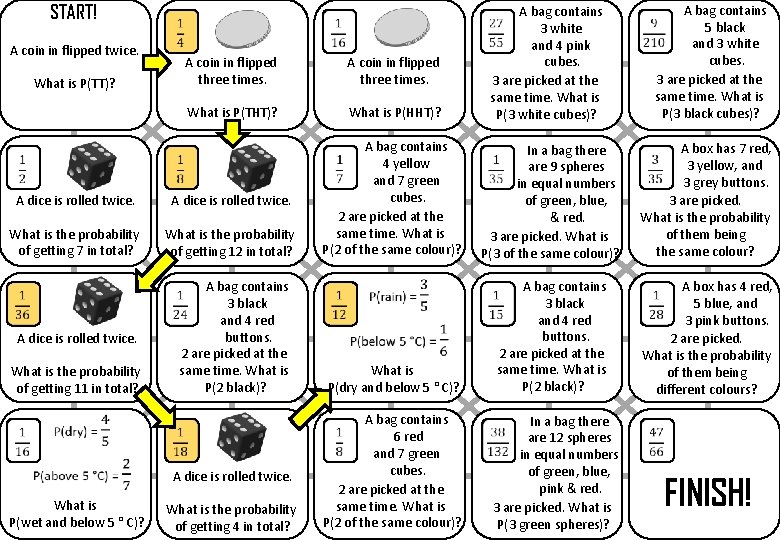 START!

A coin in flipped twice.

What is P(TT)?

$\frac{1}{4}$

A coin in flipped three times.

What is P(THT)?

$\frac{1}{16}$

A coin in flipped three times.

What is P(HHT)?

$\frac{27}{55}$

A bag contains 3 white and 4 pink cubes.

3 are picked at the same time. What is P(3 white cubes)?

$\frac{9}{210}$

A bag contains 5 black and 3 white cubes.

3 are picked at the same time. What is P(3 black cubes)?

$\frac{1}{2}$

A dice is rolled twice.

What is the probability of getting 7 in total?

$\frac{1}{8}$

A dice is rolled twice.

What is the probability of getting 12 in total?

$\frac{1}{7}$

A bag contains 4 yellow and 7 green cubes.

2 are picked at the same time. What is P(2 of the same colour)?

$\frac{1}{35}$

In a bag there are 9 spheres in equal numbers of green, blue, & red.

3 are picked. What is P(3 of the same colour)?

$\frac{3}{35}$

A box has 7 red, 3 yellow, and 3 grey buttons.

3 are picked.

What is the probability of them being the same colour?

$\frac{1}{36}$

A dice is rolled twice.

What is the probability of getting 11 in total?

$\frac{1}{24}$

A bag contains 3 black and 4 red buttons.

2 are picked at the same time. What is P(2 black)?

$\frac{1}{12}$

P(rain) = $\frac{3}{5}$

P(below 5 °C) = $\frac{1}{6}$

What is P(dry and below 5 °C)?

$\frac{1}{15}$

A bag contains 3 black and 4 red buttons.

2 are picked at the same time. What is P(2 black)?

$\frac{1}{28}$

A box has 4 red, 5 blue, and 3 pink buttons.

2 are picked.

What is the probability of them being different colours?

$\frac{1}{16}$

P(dry) = $\frac{4}{5}$

P(above 5 °C) = $\frac{2}{7}$

What is P(wet and below 5 °C)?

$\frac{1}{18}$

A dice is rolled twice.

What is the probability of getting 4 in total?

$\frac{1}{8}$

A bag contains 6 red and 7 green cubes.

2 are picked at the same time. What is P(2 of the same colour)?

$\frac{38}{132}$

In a bag there are 12 spheres in equal numbers of green, blue, pink & red.

3 are picked. What is P(3 green spheres)?

$\frac{47}{66}$

FINISH!